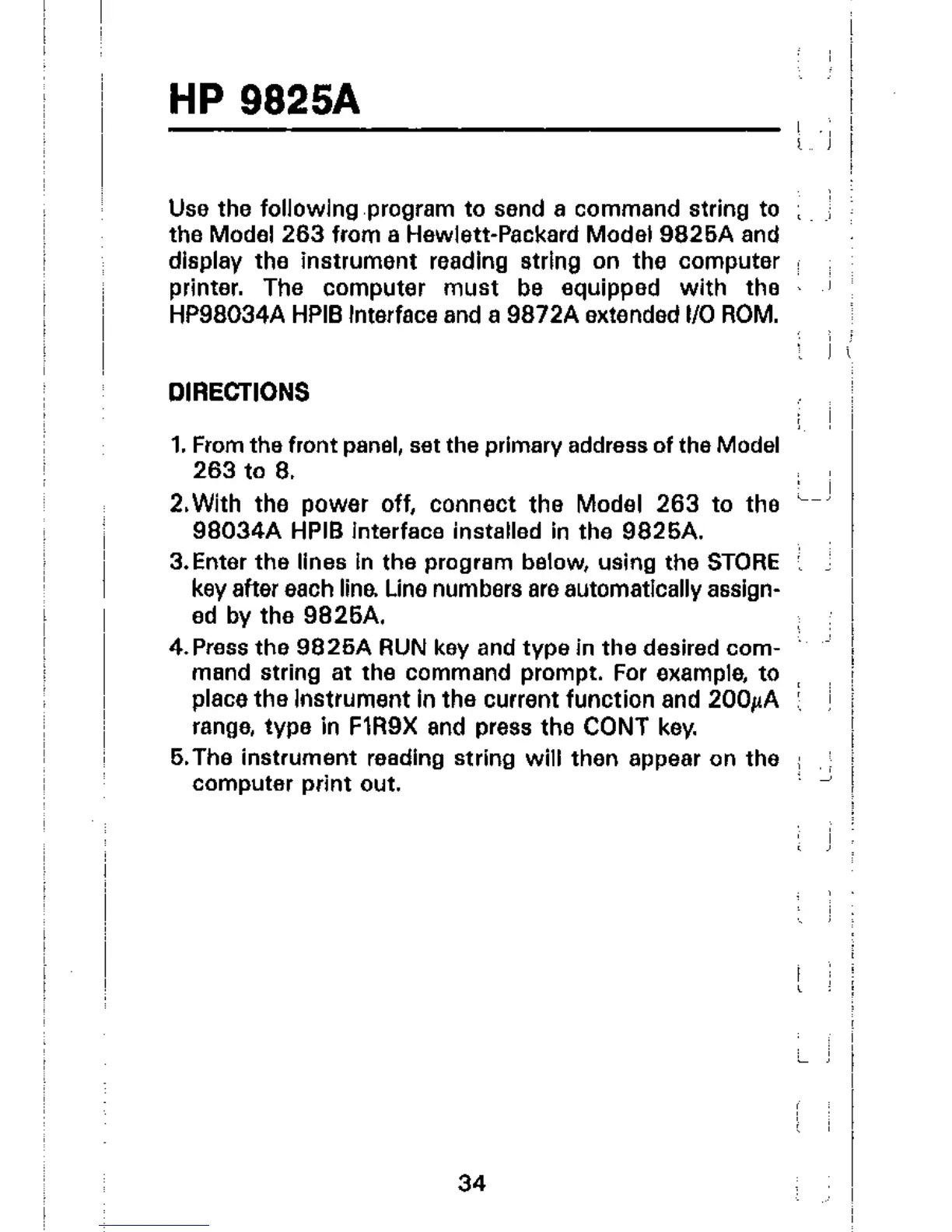 HP 9825A

Use the following program to send a command string to the Model 263 from a Hewlett-Packard Model 9825A and display the instrument reading string on the computer printer. The computer must be equipped with the HP98034A HPIB Interface and a 9872A extended I/O ROM.

DIRECTIONS

1. From the front panel, set the primary address of the Model 263 to 8.
2. With the power off, connect the Model 263 to the 98034A HPIB interface installed in the 9825A.
3. Enter the lines in the program below, using the STORE key after each line. Line numbers are automatically assigned by the 9825A.
4. Press the 9825A RUN key and type in the desired command string at the command prompt. For example, to place the instrument in the current function and 200$\mu$A range, type in F1R9X and press the CONT key.
5. The instrument reading string will then appear on the computer print out.

34